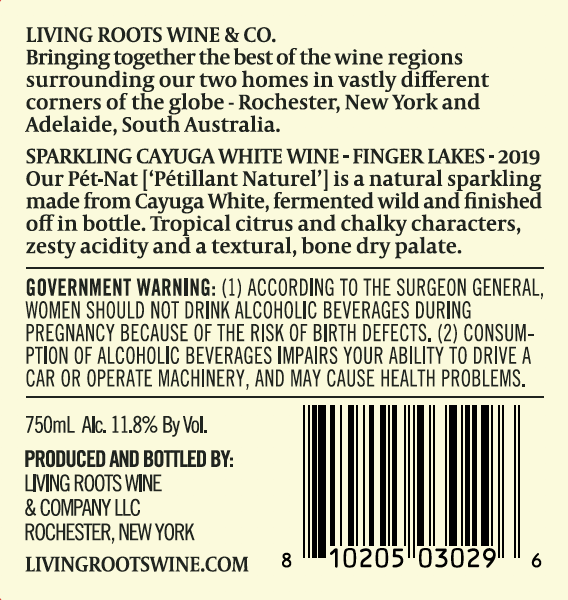 LIVING ROOTS WINE & CO.
Bringing together the best of the wine regions surrounding our two homes in vastly different corners of the globe - Rochester, New York and Adelaide, South Australia.

SPARKLING CAYUGA WHITE WINE - FINGER LAKES - 2019
Our Pét-Nat ['Pétillant Naturel'] is a natural sparkling made from Cayuga White, fermented wild and finished off in bottle. Tropical citrus and chalky characters, zesty acidity and a textural, bone dry palate.

GOVERNMENT WARNING: (1) ACCORDING TO THE SURGEON GENERAL, WOMEN SHOULD NOT DRINK ALCOHOLIC BEVERAGES DURING PREGNANCY BECAUSE OF THE RISK OF BIRTH DEFECTS. (2) CONSUMPTION OF ALCOHOLIC BEVERAGES IMPAIRS YOUR ABILITY TO DRIVE A CAR OR OPERATE MACHINERY, AND MAY CAUSE HEALTH PROBLEMS.

750mL Alc. 11.8% By Vol.

PRODUCED AND BOTTLED BY:
LIVING ROOTS WINE
& COMPANY LLC
ROCHESTER, NEW YORK

LIVINGROOTSWINE.COM

8 10205 03029 6